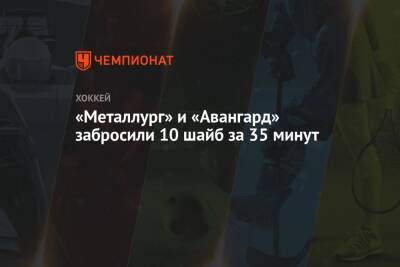 ЧЕМПИОНАТ

ХОККЕЙ

«Металлург» и «Авангард» забросили 10 шайб за 35 минут